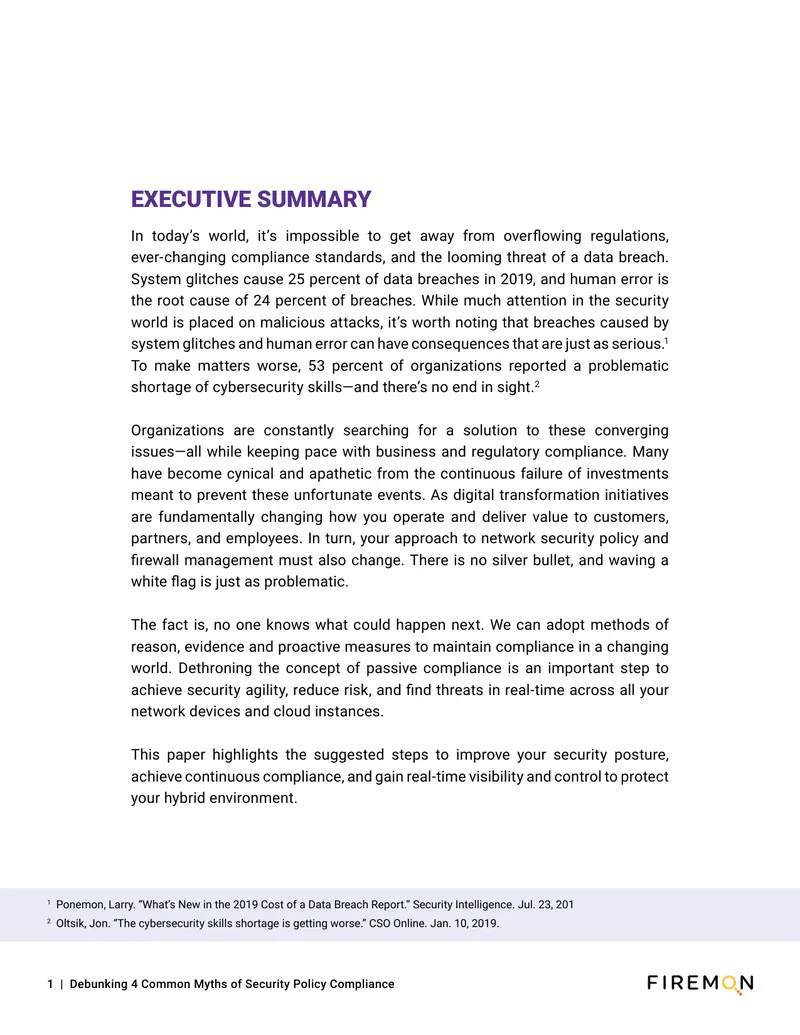 EXECUTIVE SUMMARY

In today's world, it's impossible to get away from overflowing regulations, ever-changing compliance standards, and the looming threat of a data breach. System glitches cause 25 percent of data breaches in 2019, and human error is the root cause of 24 percent of breaches. While much attention in the security world is placed on malicious attacks, it's worth noting that breaches caused by system glitches and human error can have consequences that are just as serious.$^{1}$ To make matters worse, 53 percent of organizations reported a problematic shortage of cybersecurity skills—and there's no end in sight.$^{2}$

Organizations are constantly searching for a solution to these converging issues—all while keeping pace with business and regulatory compliance. Many have become cynical and apathetic from the continuous failure of investments meant to prevent these unfortunate events. As digital transformation initiatives are fundamentally changing how you operate and deliver value to customers, partners, and employees. In turn, your approach to network security policy and firewall management must also change. There is no silver bullet, and waving a white flag is just as problematic.

The fact is, no one knows what could happen next. We can adopt methods of reason, evidence and proactive measures to maintain compliance in a changing world. Dethroning the concept of passive compliance is an important step to achieve security agility, reduce risk, and find threats in real-time across all your network devices and cloud instances.

This paper highlights the suggested steps to improve your security posture, achieve continuous compliance, and gain real-time visibility and control to protect your hybrid environment.

$^{1}$ Ponemon, Larry. "What's New in the 2019 Cost of a Data Breach Report." Security Intelligence. Jul. 23, 201

$^{2}$ Oltsik, Jon. "The cybersecurity skills shortage is getting worse." CSO Online. Jan. 10, 2019.

1 | Debunking 4 Common Myths of Security Policy Compliance

FIREMON